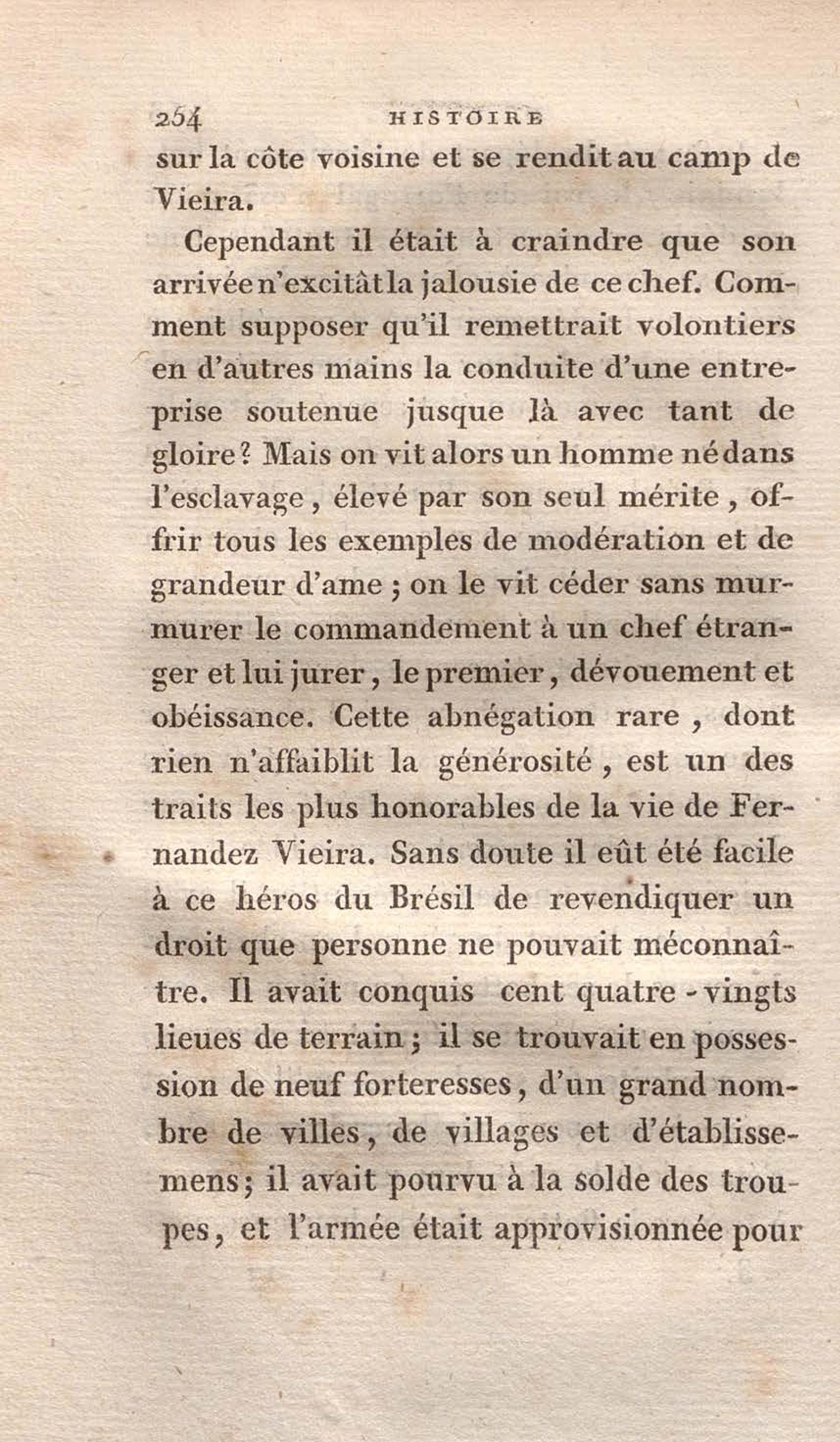 254 HISTOIRE

sur la côte voisine et se rendit au camp de Vieira.

Cependant il était à craindre que son arrivée n'excitât la jalousie de ce chef. Comment supposer qu'il remettrait volontiers en d'autres mains la conduite d'une entreprise soutenue jusque là avec tant de gloire? Mais on vit alors un homme né dans l'esclavage, élevé par son seul mérite, offrir tous les exemples de modération et de grandeur d'ame; on le vit céder sans murmurer le commandement à un chef étranger et lui jurer, le premier, dévouement et obéissance. Cette abnégation rare, dont rien n'affaiblit la générosité, est un des traits les plus honorables de la vie de Fernandez Vieira. Sans doute il eût été facile à ce héros du Brésil de revendiquer un droit que personne ne pouvait méconnaître. Il avait conquis cent quatre-vingts lieues de terrain; il se trouvait en possession de neuf forteresses, d'un grand nombre de villes, de villages et d'établissemens; il avait pourvu à la solde des troupes, et l'armée était approvisionnée pour